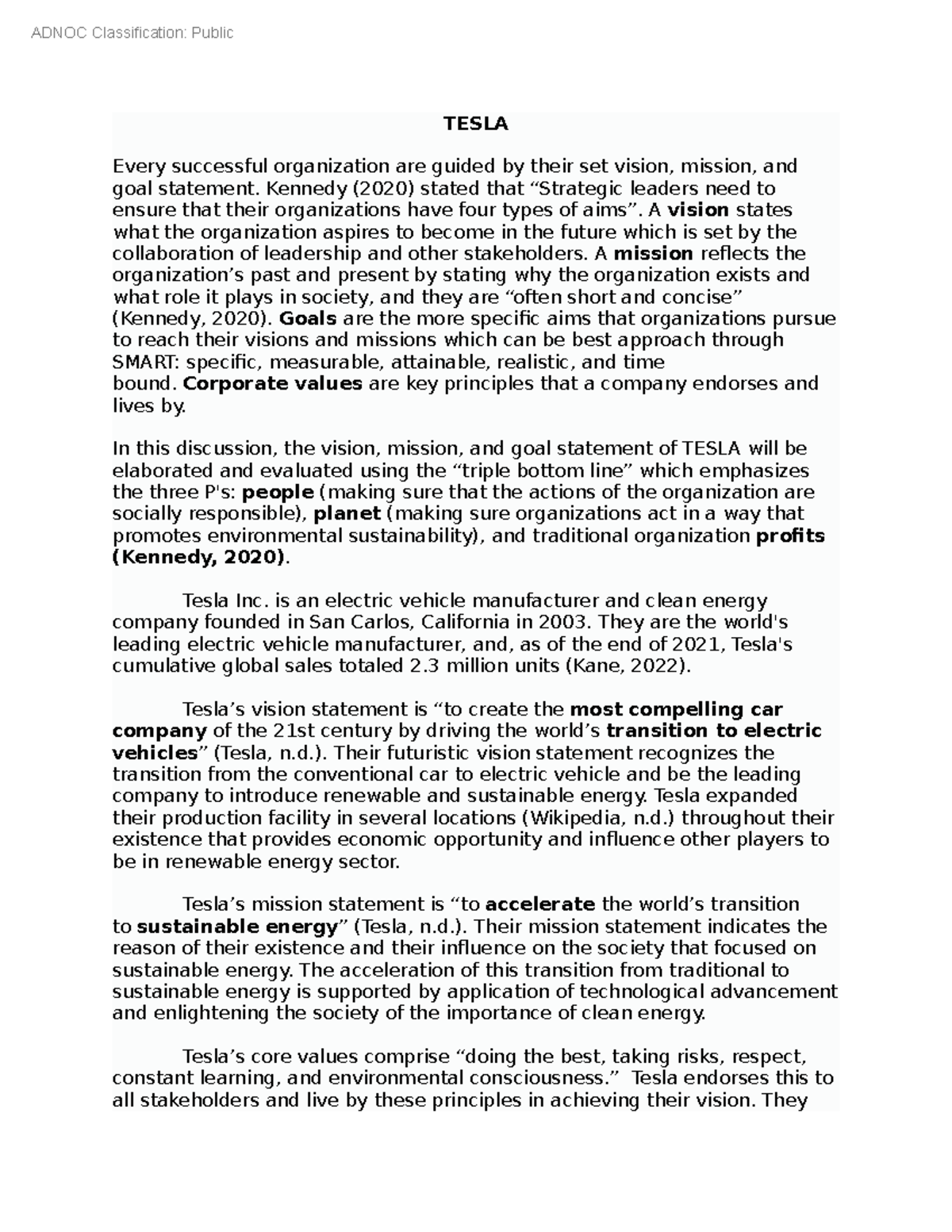 ADNOC Classification: Public

TESLA

Every successful organization are guided by their set vision, mission, and goal statement. Kennedy (2020) stated that “Strategic leaders need to ensure that their organizations have four types of aims”. A vision states what the organization aspires to become in the future which is set by the collaboration of leadership and other stakeholders. A mission reflects the organization’s past and present by stating why the organization exists and what role it plays in society, and they are “often short and concise” (Kennedy, 2020). Goals are the more specific aims that organizations pursue to reach their visions and missions which can be best approach through SMART: specific, measurable, attainable, realistic, and time bound. Corporate values are key principles that a company endorses and lives by.

In this discussion, the vision, mission, and goal statement of TESLA will be elaborated and evaluated using the “triple bottom line” which emphasizes the three P's: people (making sure that the actions of the organization are socially responsible), planet (making sure organizations act in a way that promotes environmental sustainability), and traditional organization profits (Kennedy, 2020).

Tesla Inc. is an electric vehicle manufacturer and clean energy company founded in San Carlos, California in 2003. They are the world's leading electric vehicle manufacturer, and, as of the end of 2021, Tesla's cumulative global sales totaled 2.3 million units (Kane, 2022).

Tesla’s vision statement is “to create the most compelling car company of the 21st century by driving the world’s transition to electric vehicles” (Tesla, n.d.). Their futuristic vision statement recognizes the transition from the conventional car to electric vehicle and be the leading company to introduce renewable and sustainable energy. Tesla expanded their production facility in several locations (Wikipedia, n.d.) throughout their existence that provides economic opportunity and influence other players to be in renewable energy sector.

Tesla’s mission statement is “to accelerate the world’s transition to sustainable energy” (Tesla, n.d.). Their mission statement indicates the reason of their existence and their influence on the society that focused on sustainable energy. The acceleration of this transition from traditional to sustainable energy is supported by application of technological advancement and enlightening the society of the importance of clean energy.

Tesla’s core values comprise “doing the best, taking risks, respect, constant learning, and environmental consciousness.” Tesla endorses this to all stakeholders and live by these principles in achieving their vision. They